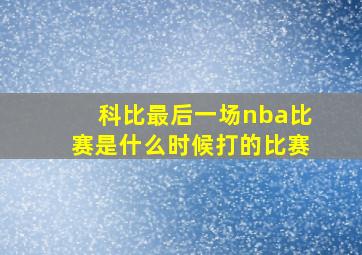 科比最后一场nba比赛是什么时候打的比赛